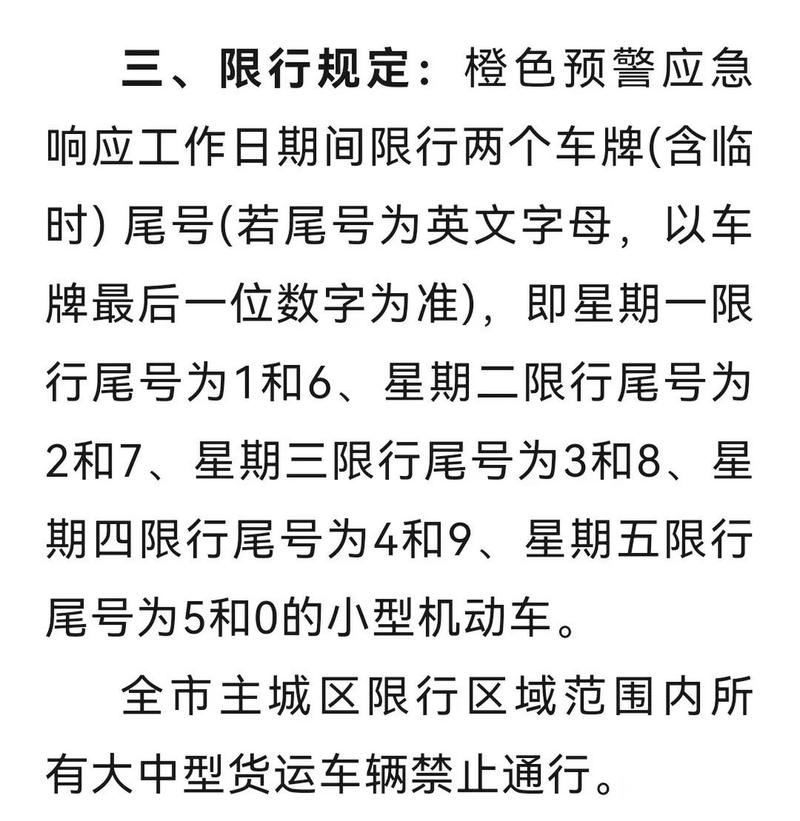 三、限行规定：橙色预警应急响应工作日期间限行两个车牌(含临时) 尾号(若尾号为英文字母，以车牌最后一位数字为准)，即星期一限行尾号为1和6、星期二限行尾号为2和7、星期三限行尾号为3和8、星期四限行尾号为4和9、星期五限行尾号为5和0的小型机动车。

全市主城区限行区域范围内所有大中型货运车辆禁止通行。